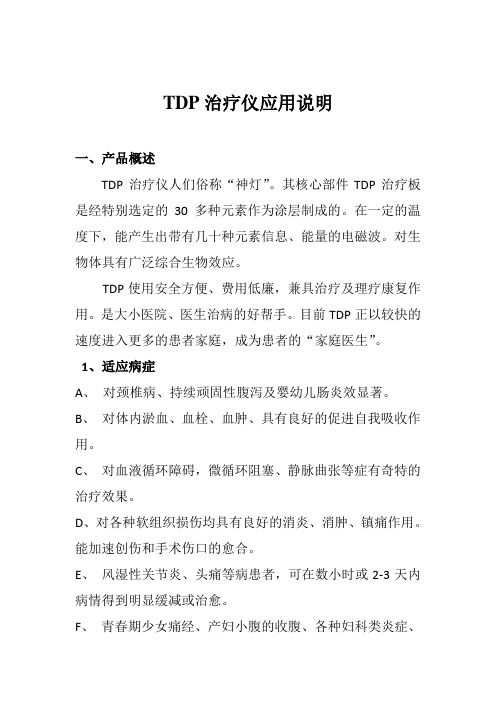 TDP 治疗仪应用说明

一、产品概述

TDP 治疗仪人们俗称“神灯”。其核心部件 TDP 治疗板是经特别选定的 30 多种元素作为涂层制成的。在一定的温度下，能产生出带有几十种元素信息、能量的电磁波。对生物体具有广泛综合生物效应。

TDP 使用安全方便、费用低廉，兼具治疗及理疗康复作用。是大小医院、医生治病的好帮手。目前 TDP 正以较快的速度进入更多的患者家庭，成为患者的“家庭医生”。

1、适应病症

A、 对颈椎病、持续顽固性腹泻及婴幼儿肠炎效显著。

B、 对体内淤血、血栓、血肿、具有良好的促进自我吸收作用。

C、 对血液循环障碍，微循环阻塞、静脉曲张等症有奇特的治疗效果。

D、对各种软组织损伤均具有良好的消炎、消肿、镇痛作用。能加速创伤和手术伤口的愈合。

E、 风湿性关节炎、头痛等病患者，可在数小时或 2-3 天内病情得到明显缓减或治愈。

F、 青春期少女痛经、产妇小腹的收腹、各种妇科类炎症、